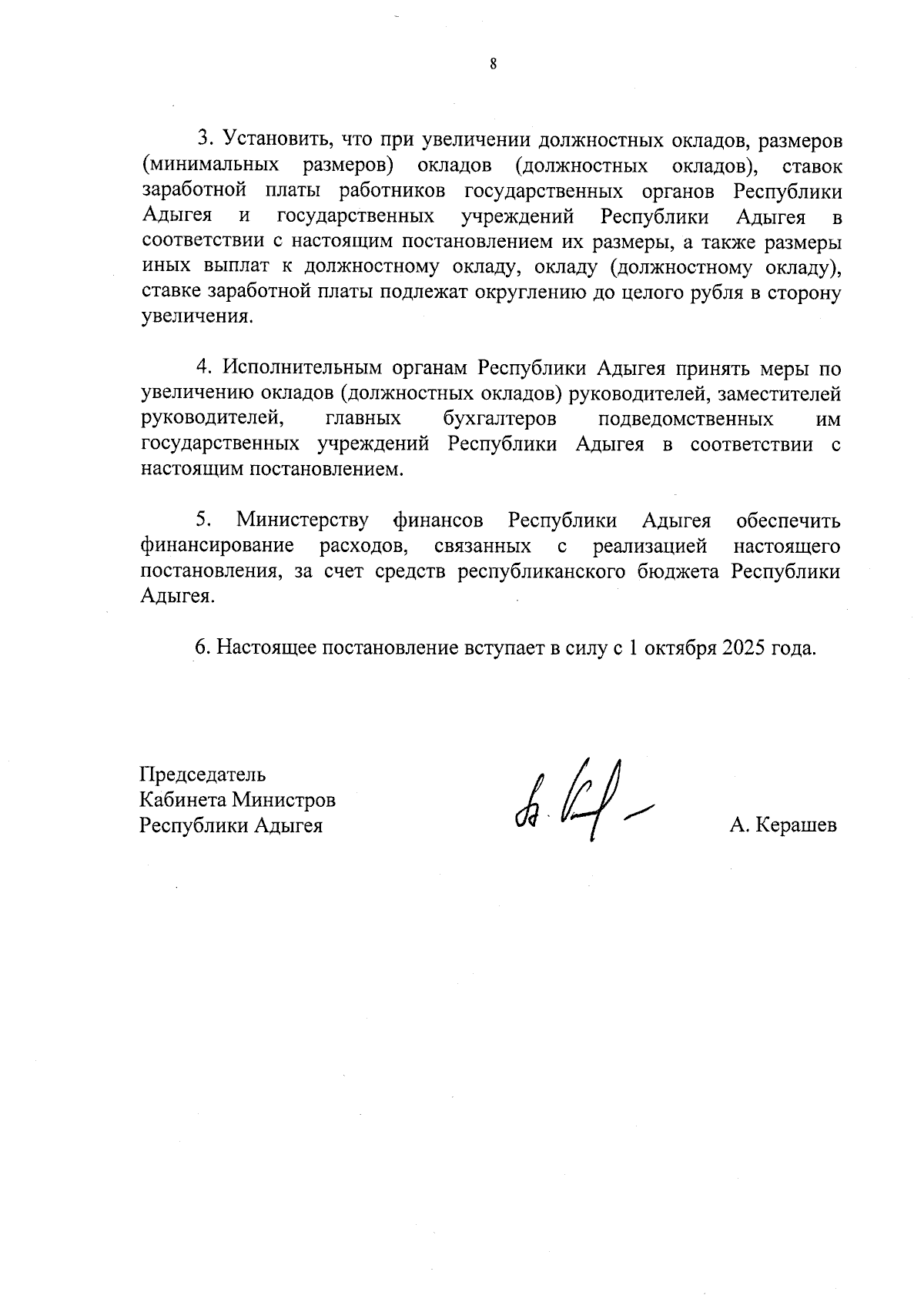 8

3. Установить, что при увеличении должностных окладов, размеров (минимальных размеров) окладов (должностных окладов), ставок заработной платы работников государственных органов Республики Адыгея и государственных учреждений Республики Адыгея в соответствии с настоящим постановлением их размеры, а также размеры иных выплат к должностному окладу, окладу (должностному окладу), ставке заработной платы подлежат округлению до целого рубля в сторону увеличения.

4. Исполнительным органам Республики Адыгея принять меры по увеличению окладов (должностных окладов) руководителей, заместителей руководителей, главных бухгалтеров подведомственных им государственных учреждений Республики Адыгея в соответствии с настоящим постановлением.

5. Министерству финансов Республики Адыгея обеспечить финансирование расходов, связанных с реализацией настоящего постановления, за счет средств республиканского бюджета Республики Адыгея.

6. Настоящее постановление вступает в силу с 1 октября 2025 года.

Председатель
Кабинета Министров
Республики Адыгея

А. Керашев